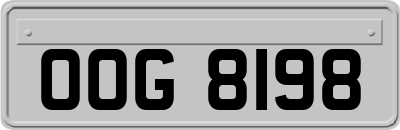 OOG 8198